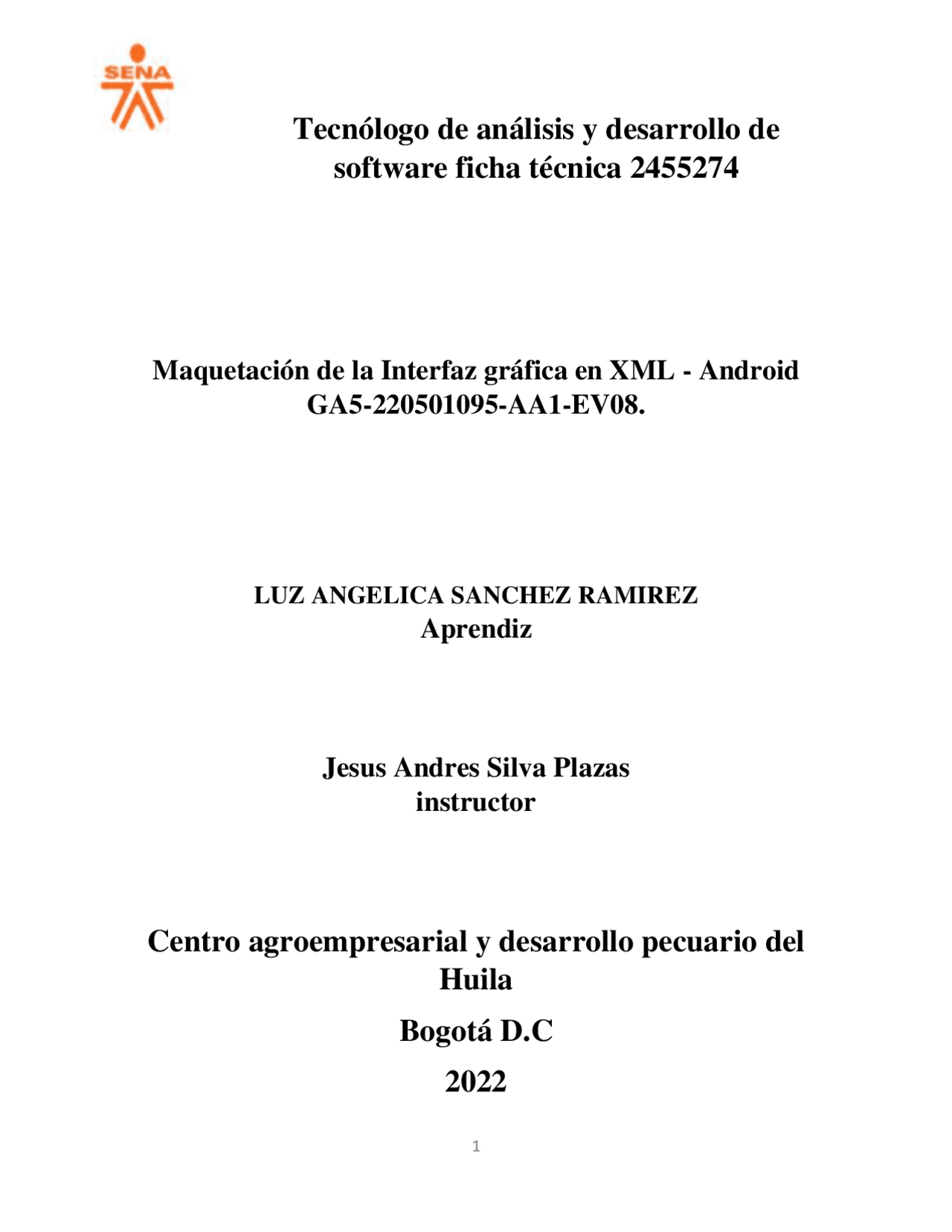 SENA

Tecnólogo de análisis y desarrollo de software ficha técnica 2455274

Maquetación de la Interfaz gráfica en XML - Android
GA5-220501095-AA1-EV08.

LUZ ANGELICA SANCHEZ RAMIREZ
Aprendiz

Jesus Andres Silva Plazas
instructor

Centro agroempresarial y desarrollo pecuario del Huila

Bogotá D.C

2022

1